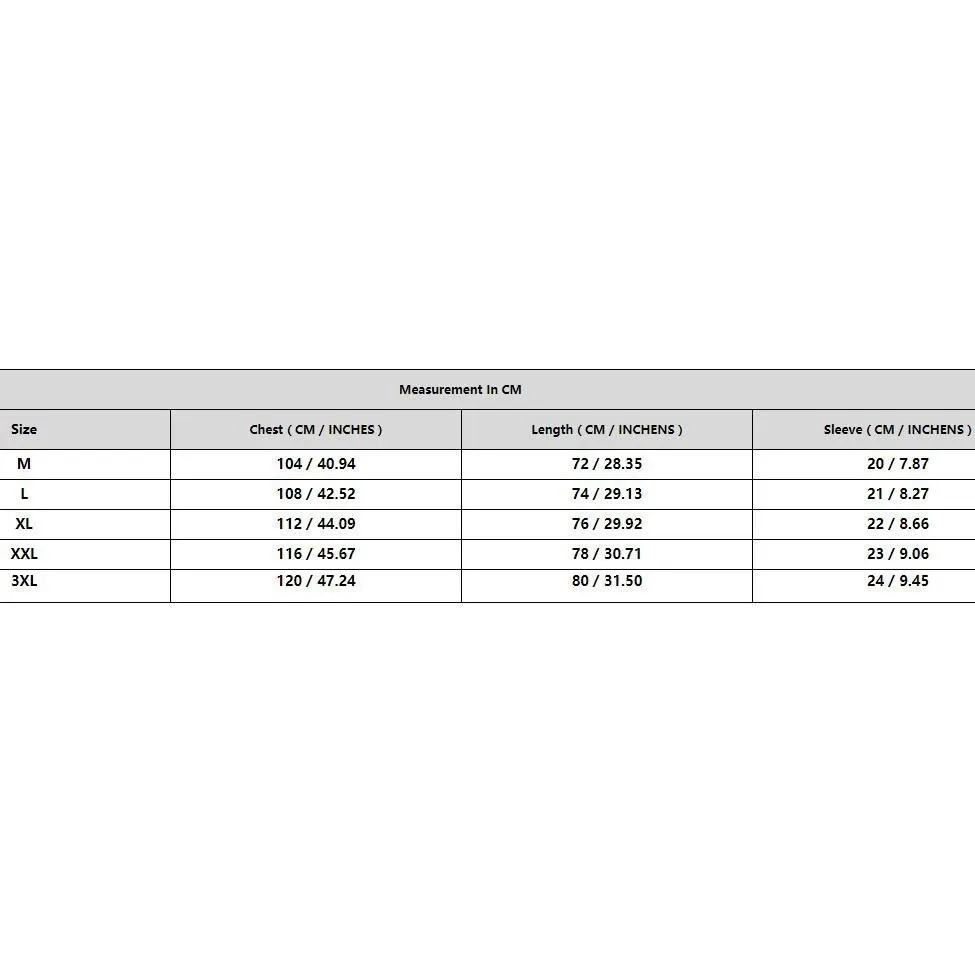 Measurement In CM

| Size | Chest ( CM / INCHES ) | Length ( CM / INCHENS ) | Sleeve ( CM / INCHENS ) |
|---|---|---|---|
| M | 104 / 40.94 | 72 / 28.35 | 20 / 7.87 |
| L | 108 / 42.52 | 74 / 29.13 | 21 / 8.27 |
| XL | 112 / 44.09 | 76 / 29.92 | 22 / 8.66 |
| XXL | 116 / 45.67 | 78 / 30.71 | 23 / 9.06 |
| 3XL | 120 / 47.24 | 80 / 31.50 | 24 / 9.45 |